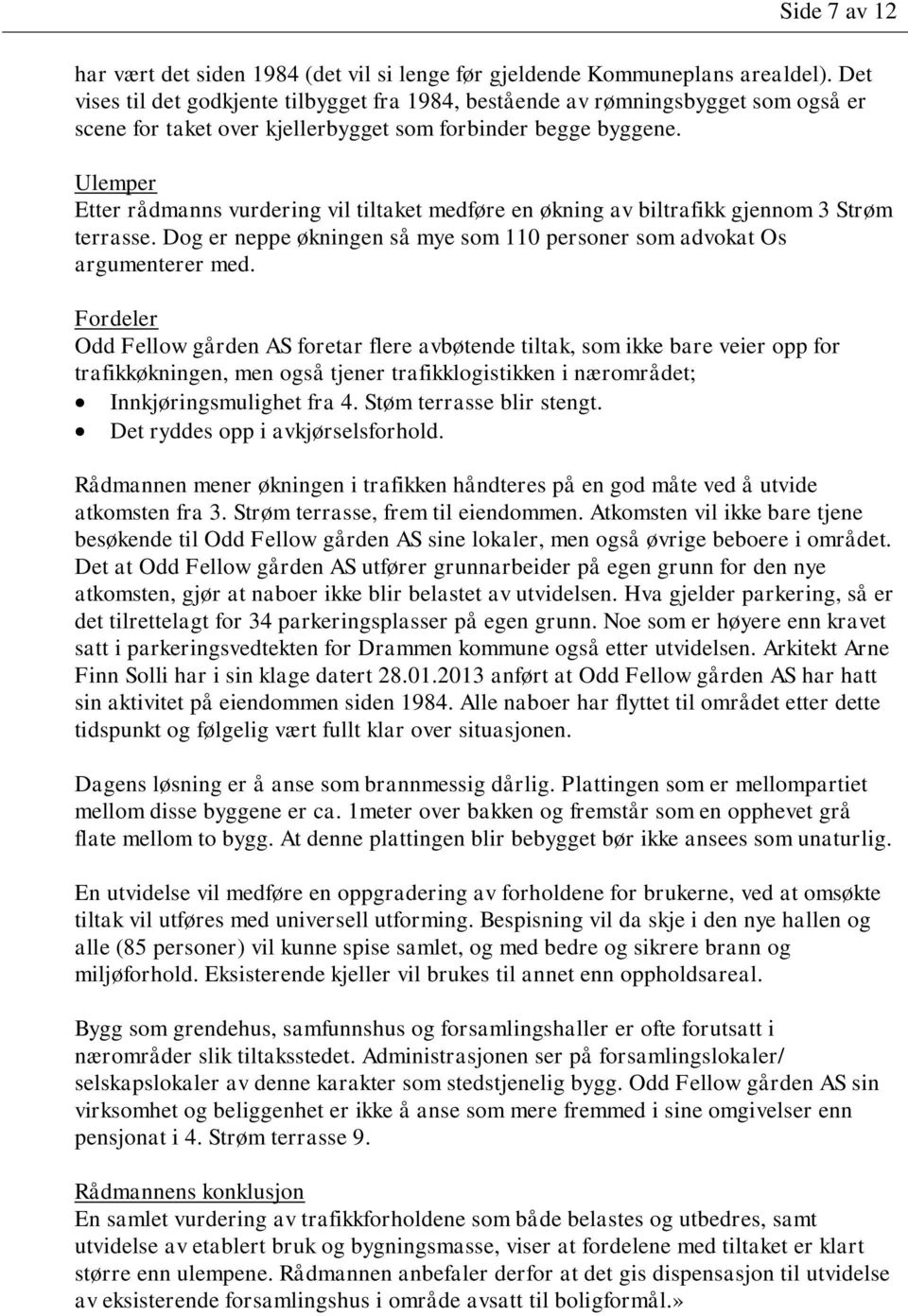 Side 7 av 12

har vært det siden 1984 (det vil si lenge før gjeldende Kommuneplans arealdel). Det vises til det godkjente tilbygget fra 1984, bestående av rømningsbygget som også er scene for taket over kjellerbygget som forbinder begge byggene.

Ulemper
Etter rådmanns vurdering vil tiltaket medføre en økning av biltrafikk gjennom 3 Strøm terrasse. Dog er neppe økningen så mye som 110 personer som advokat Os argumenterer med.

Fordeler
Odd Fellow gården AS foretar flere avbøtende tiltak, som ikke bare veier opp for trafikkøkningen, men også tjener trafikklogistikken i nærområdet;
• Innkjøringsmulighet fra 4. Støm terrasse blir stengt.
• Det ryddes opp i avkjørselsforhold.

Rådmannen mener økningen i trafikken håndteres på en god måte ved å utvide atkomsten fra 3. Strøm terrasse, frem til eiendommen. Atkomsten vil ikke bare tjene besøkende til Odd Fellow gården AS sine lokaler, men også øvrige beboere i området. Det at Odd Fellow gården AS utfører grunnarbeider på egen grunn for den nye atkomsten, gjør at naboer ikke blir belastet av utvidelsen. Hva gjelder parkering, så er det tilrettelagt for 34 parkeringsplasser på egen grunn. Noe som er høyere enn kravet satt i parkeringsvedtekten for Drammen kommune også etter utvidelsen. Arkitekt Arne Finn Solli har i sin klage datert 28.01.2013 anført at Odd Fellow gården AS har hatt sin aktivitet på eiendommen siden 1984. Alle naboer har flyttet til området etter dette tidspunkt og følgelig vært fullt klar over situasjonen.

Dagens løsning er å anse som brannmessig dårlig. Plattingen som er mellompartiet mellom disse byggene er ca. 1meter over bakken og fremstår som en opphevet grå flate mellom to bygg. At denne plattingen blir bebygget bør ikke ansees som unaturlig.

En utvidelse vil medføre en oppgradering av forholdene for brukerne, ved at omsøkte tiltak vil utføres med universell utforming. Bespisning vil da skje i den nye hallen og alle (85 personer) vil kunne spise samlet, og med bedre og sikrere brann og miljøforhold. Eksisterende kjeller vil brukes til annet enn oppholdsareal.

Bygg som grendehus, samfunnshus og forsamlingshaller er ofte forutsatt i nærområder slik tiltaksstedet. Administrasjonen ser på forsamlingslokaler/ selskapslokaler av denne karakter som stedstjenelig bygg. Odd Fellow gården AS sin virksomhet og beliggenhet er ikke å anse som mere fremmed i sine omgivelser enn pensjonat i 4. Strøm terrasse 9.

Rådmannens konklusjon
En samlet vurdering av trafikkforholdene som både belastes og utbedres, samt utvidelse av etablert bruk og bygningsmasse, viser at fordelene med tiltaket er klart større enn ulempene. Rådmannen anbefaler derfor at det gis dispensasjon til utvidelse av eksisterende forsamlingshus i område avsatt til boligformål.»